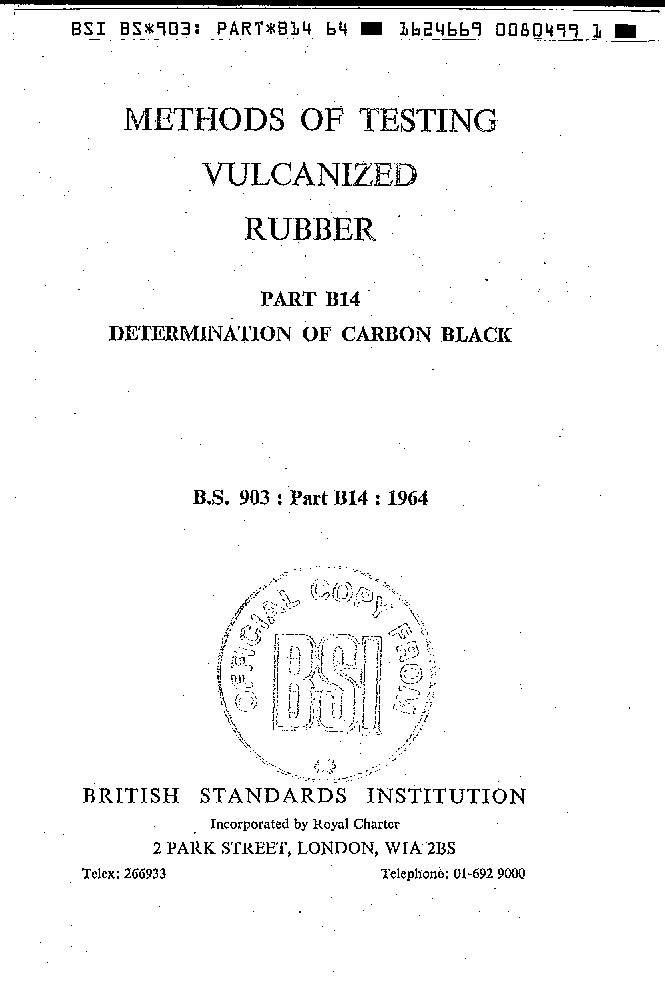 BSI BS*903: PART*B14 64 ■ 1624669 0080499 1 ■

METHODS OF TESTING VULCANIZED RUBBER

PART B14

DETERMINATION OF CARBON BLACK

B.S. 903 : Part B14 : 1964

OFFICIAL COPY FROM BSI

BRITISH STANDARDS INSTITUTION

Incorporated by Royal Charter

2 PARK STREET, LONDON, W1A 2BS

Telex: 266933

Telephone: 01-692 9000